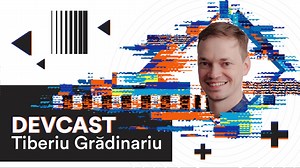 DEVCAST
Tiberiu Grădinariu